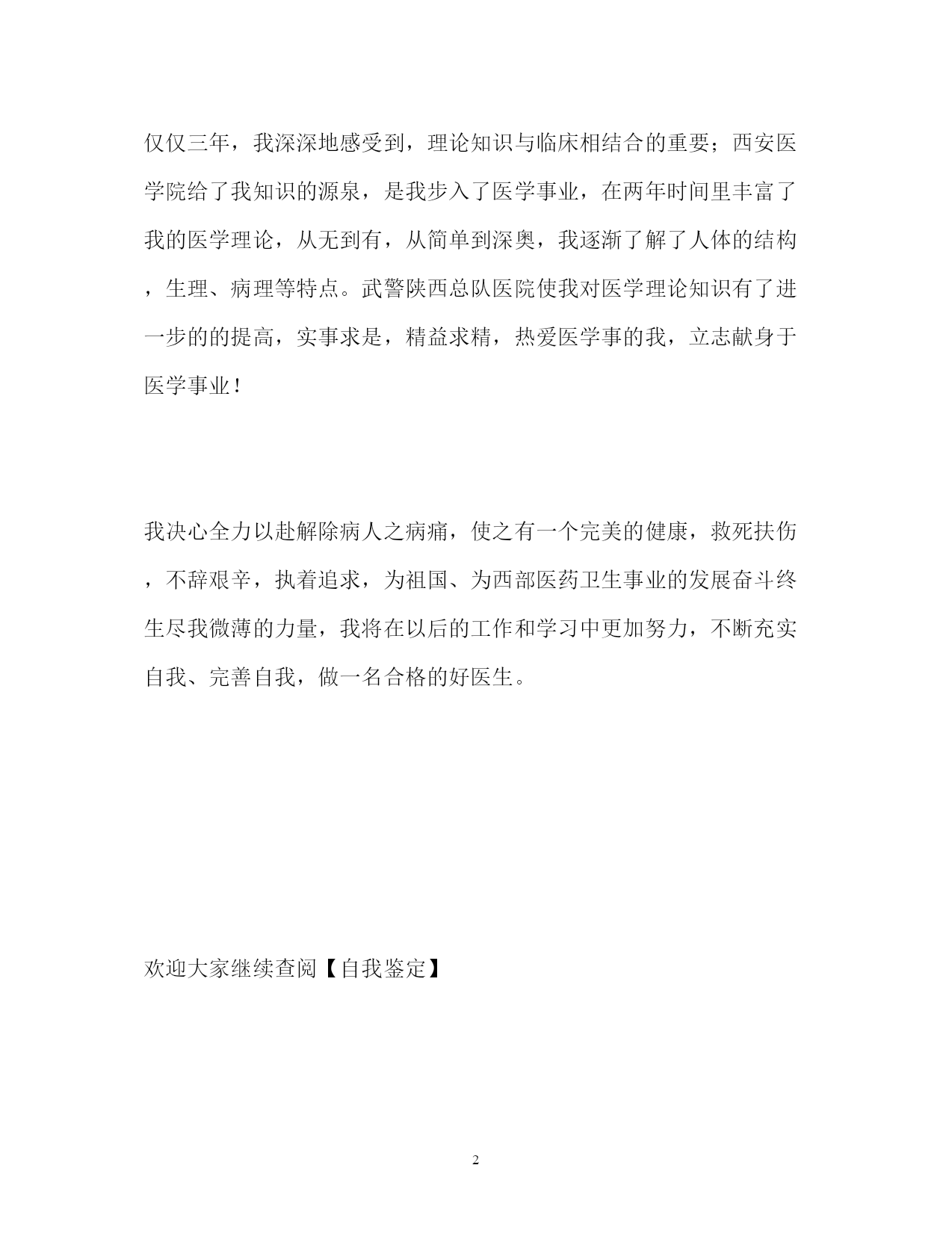 仅仅三年，我深深地感受到，理论知识与临床相结合的重要；西安医学院给了我知识的源泉，是我步入了医学事业，在两年时间里丰富了我的医学理论，从无到有，从简单到深奥，我逐渐了解了人体的结构，生理、病理等特点。武警陕西总队医院使我对医学理论知识有了进一步的的提高，实事求是，精益求精，热爱医学事的我，立志献身于医学事业！

我决心全力以赴解除病人之病痛，使之有一个完美的健康，救死扶伤，不辞艰辛，执着追求，为祖国、为西部医药卫生事业的发展奋斗终生尽我微薄的力量，我将在以后的工作和学习中更加努力，不断充实自我、完善自我，做一名合格的好医生。

欢迎大家继续查阅【自我鉴定】

2